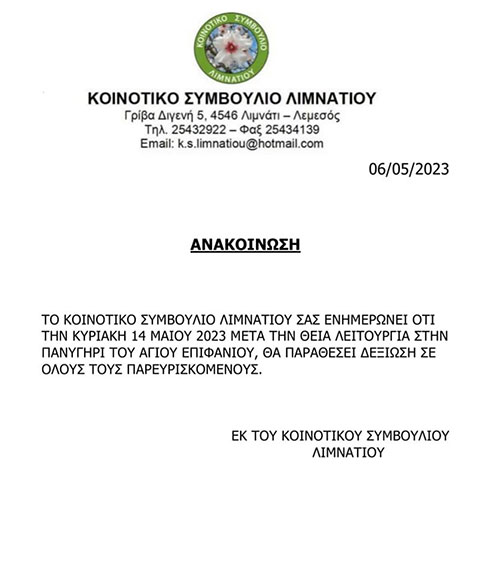 ΚΟΙΝΟΤΙΚΟ ΣΥΜΒΟΥΛΙΟ
ΛΙΜΝΑΤΙΟΥ

ΚΟΙΝΟΤΙΚΟ ΣΥΜΒΟΥΛΙΟ ΛΙΜΝΑΤΙΟΥ
Γρίβα Διγενή 5, 4546 Λιμνάτι – Λεμεσός
Τηλ. 25432922 – Φαξ 25434139
Email: k.s.limnatiou@hotmail.com

06/05/2023

ΑΝΑΚΟΙΝΩΣΗ

ΤΟ ΚΟΙΝΟΤΙΚΟ ΣΥΜΒΟΥΛΙΟ ΛΙΜΝΑΤΙΟΥ ΣΑΣ ΕΝΗΜΕΡΩΝΕΙ ΟΤΙ ΤΗΝ ΚΥΡΙΑΚΗ 14 ΜΑΙΟΥ 2023 ΜΕΤΑ ΤΗΝ ΘΕΙΑ ΛΕΙΤΟΥΡΓΙΑ ΣΤΗΝ ΠΑΝΥΓΗΡΙ ΤΟΥ ΑΓΙΟΥ ΕΠΙΦΑΝΙΟΥ, ΘΑ ΠΑΡΑΘΕΣΕΙ ΔΕΞΙΩΣΗ ΣΕ ΟΛΟΥΣ ΤΟΥΣ ΠΑΡΕΥΡΙΣΚΟΜΕΝΟΥΣ.

ΕΚ ΤΟΥ ΚΟΙΝΟΤΙΚΟΥ ΣΥΜΒΟΥΛΙΟΥ
ΛΙΜΝΑΤΙΟΥ